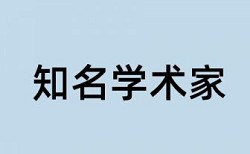 知名学术家